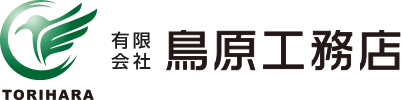 TORIHARA

有限会社 鳥原工務店